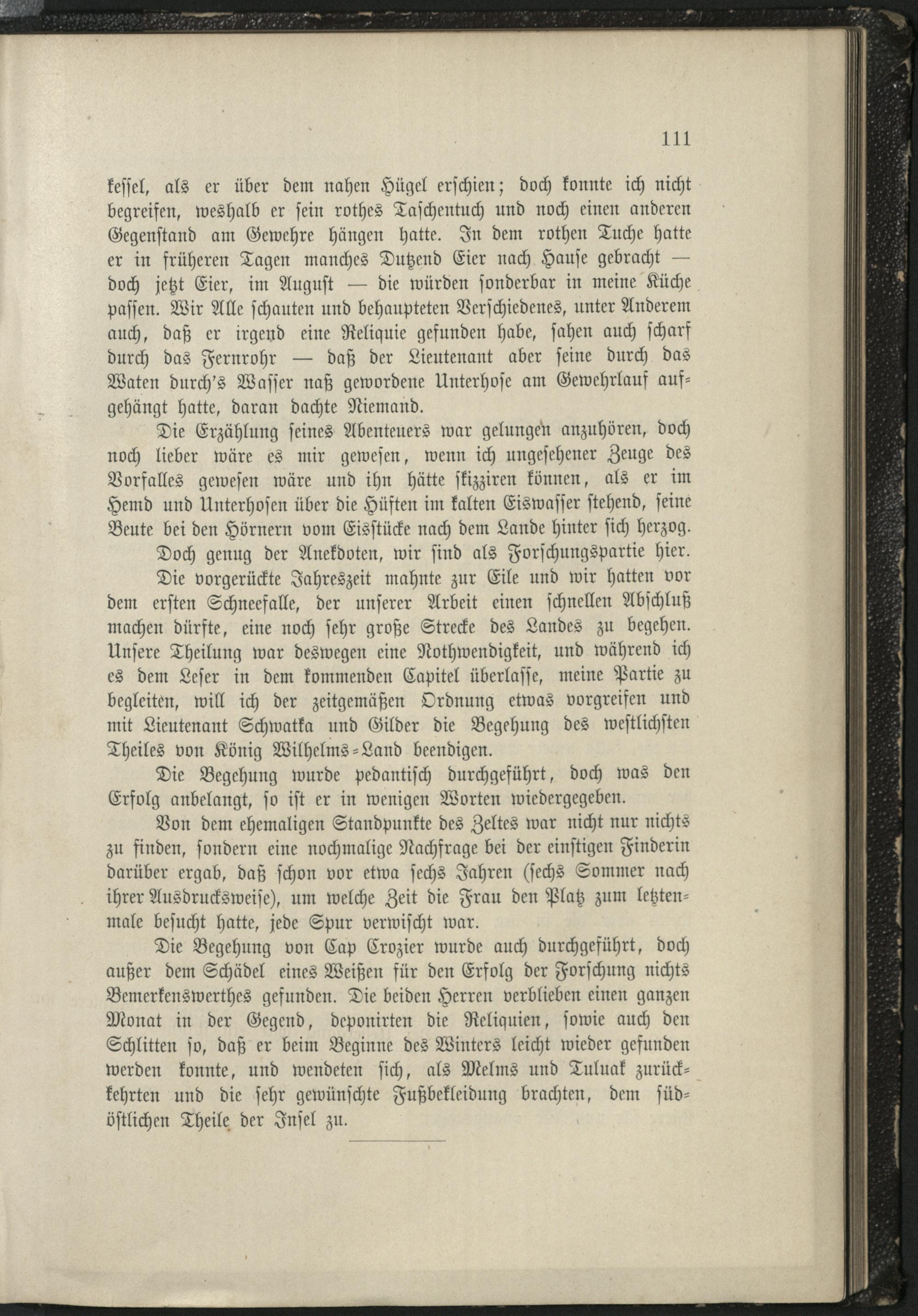 111

kessel, als er über dem nahen Hügel erschien; doch konnte ich nicht begreifen, weshalb er sein rothes Taschentuch und noch einen anderen Gegenstand am Gewehre hängen hatte. In dem rothen Tuche hatte er in früheren Tagen manches Dutzend Eier nach Hause gebracht — doch jetzt Eier, im August — die würden sonderbar in meine Küche passen. Wir Alle schauten und behaupteten Verschiedenes, unter Anderem auch, daß er irgend eine Reliquie gefunden habe, sahen auch scharf durch das Fernrohr — daß der Lieutenant aber seine durch das Waten durch's Wasser naß gewordene Unterhose am Gewehrlauf aufgehängt hatte, daran dachte Niemand.

Die Erzählung seines Abenteuers war gelungen anzuhören, doch noch lieber wäre es mir gewesen, wenn ich ungesehener Zeuge des Vorfalles gewesen wäre und ihn hätte skizziren können, als er im Hemd und Unterhosen über die Hüften im kalten Eiswasser stehend, seine Beute bei den Hörnern vom Eisstücke nach dem Lande hinter sich herzog.

Doch genug der Anekdoten, wir sind als Forschungspartie hier.

Die vorgerückte Jahreszeit mahnte zur Eile und wir hatten vor dem ersten Schneefalle, der unserer Arbeit einen schnellen Abschluß machen dürfte, eine noch sehr große Strecke des Landes zu begehen. Unsere Theilung war deswegen eine Nothwendigkeit, und während ich es dem Leser in dem kommenden Capitel überlasse, meine Partie zu begleiten, will ich der zeitgemäßen Ordnung etwas vorgreifen und mit Lieutenant Schwatka und Gilder die Begehung des westlichsten Theiles von König Wilhelms-Land beendigen.

Die Begehung wurde pedantisch durchgeführt, doch was den Erfolg anbelangt, so ist er in wenigen Worten wiedergegeben.

Von dem ehemaligen Standpunkte des Zeltes war nicht nur nichts zu finden, sondern eine nochmalige Nachfrage bei der einstigen Finderin darüber ergab, daß schon vor etwa sechs Jahren (sechs Sommer nach ihrer Ausdrucksweise), um welche Zeit die Frau den Platz zum letztenmale besucht hatte, jede Spur verwischt war.

Die Begehung von Cap Crozier wurde auch durchgeführt, doch außer dem Schädel eines Weißen für den Erfolg der Forschung nichts Bemerkenswerthes gefunden. Die beiden Herren verblieben einen ganzen Monat in der Gegend, deponirten die Reliquien, sowie auch den Schlitten so, daß er beim Beginne des Winters leicht wieder gefunden werden konnte, und wendeten sich, als Melms und Tuluak zurückkehrten und die sehr gewünschte Fußbekleidung brachten, dem südöstlichen Theile der Insel zu.